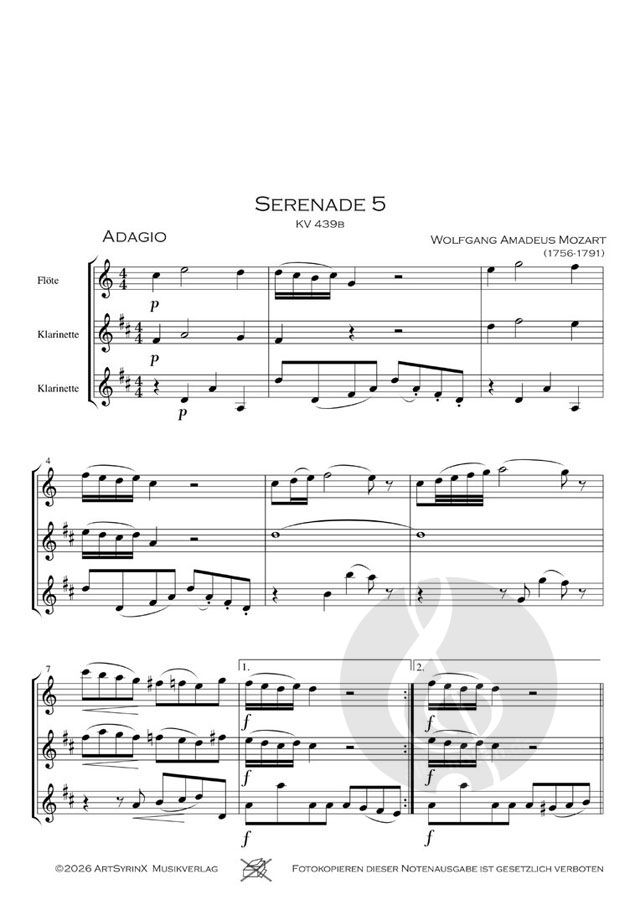 Serenade 5
KV 439b

Adagio

Wolfgang Amadeus Mozart
(1756-1791)

Flöte
Klarinette
Klarinette

p
p
p

4

7
1.
2.
f
f
f
f
f
f

©2026 ArtSyrinX Musikverlag

Fotokopieren dieser Notenausgabe ist gesetzlich verboten